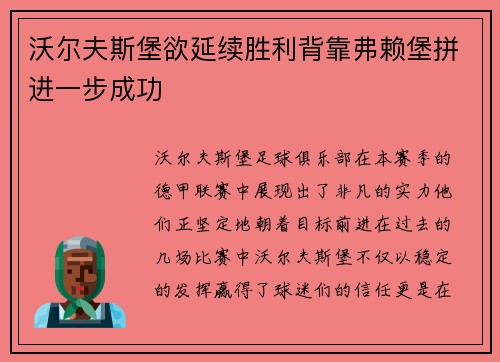 沃尔夫斯堡欲延续胜利背靠弗赖堡拼进一步成功

沃尔夫斯堡足球俱乐部在本赛季的德甲联赛中展现出了非凡的实力他们正坚定地朝着目标前进在过去的几场比赛中沃尔夫斯堡不仅以稳定的发挥赢得了球迷们的信任更是在